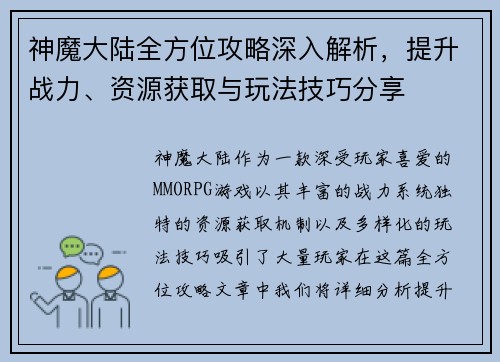 神魔大陆全方位攻略深入解析，提升战力、资源获取与玩法技巧分享

神魔大陆作为一款深受玩家喜爱的MMORPG游戏以其丰富的战力系统独特的资源获取机制以及多样化的玩法技巧吸引了大量玩家在这篇全方位攻略文章中我们将详细分析提升